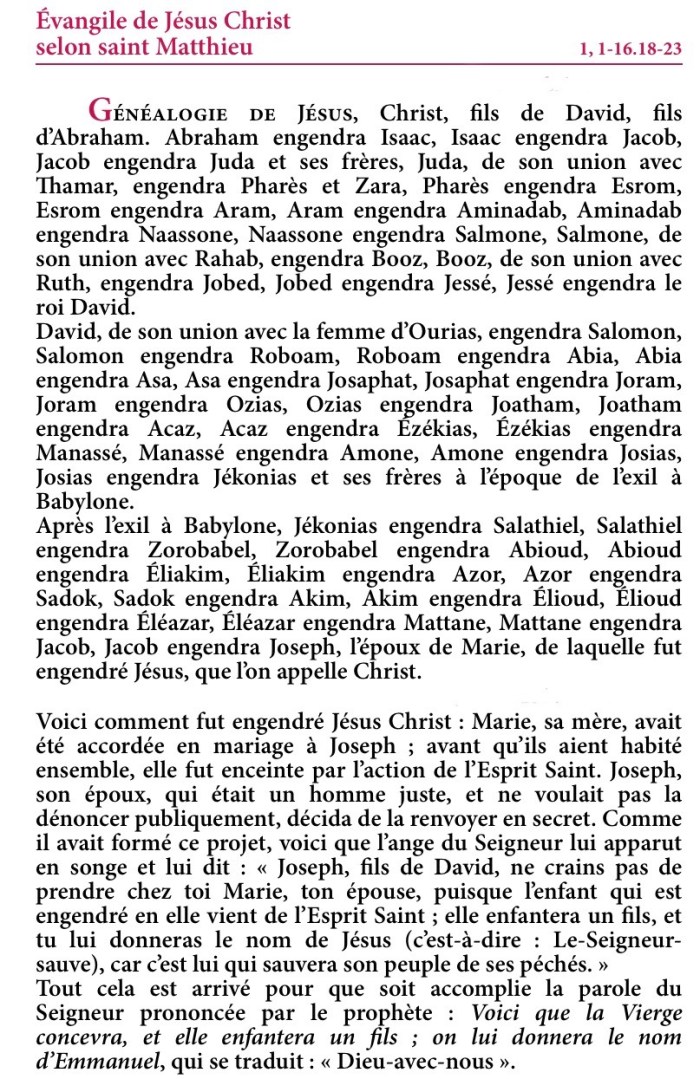 Évangile de Jésus Christ selon saint Matthieu

1, 1-16.18-23

Généalogie de Jésus, Christ, fils de David, fils d'Abraham. Abraham engendra Isaac, Isaac engendra Jacob, Jacob engendra Juda et ses frères, Juda, de son union avec Thamar, engendra Pharès et Zara, Pharès engendra Esrom, Esrom engendra Aram, Aram engendra Aminadab, Aminadab engendra Naassone, Naassone engendra Salmone, Salmone, de son union avec Rahab, engendra Booz, Booz, de son union avec Ruth, engendra Jobed, Jobed engendra Jessé, Jessé engendra le roi David.
David, de son union avec la femme d'Ourias, engendra Salomon, Salomon engendra Roboam, Roboam engendra Abia, Abia engendra Asa, Asa engendra Josaphat, Josaphat engendra Joram, Joram engendra Ozias, Ozias engendra Joatham, Joatham engendra Acaz, Acaz engendra Ézékias, Ézékias engendra Manassé, Manassé engendra Amone, Amone engendra Josias, Josias engendra Jékonias et ses frères à l'époque de l'exil à Babylone.
Après l'exil à Babylone, Jékonias engendra Salathiel, Salathiel engendra Zorobabel, Zorobabel engendra Abioud, Abioud engendra Éliakim, Éliakim engendra Azor, Azor engendra Sadok, Sadok engendra Akim, Akim engendra Élioud, Élioud engendra Éléazar, Éléazar engendra Mattane, Mattane engendra Jacob, Jacob engendra Joseph, l'époux de Marie, de laquelle fut engendré Jésus, que l'on appelle Christ.

Voici comment fut engendré Jésus Christ : Marie, sa mère, avait été accordée en mariage à Joseph ; avant qu'ils aient habité ensemble, elle fut enceinte par l'action de l'Esprit Saint. Joseph, son époux, qui était un homme juste, et ne voulait pas la dénoncer publiquement, décida de la renvoyer en secret. Comme il avait formé ce projet, voici que l'ange du Seigneur lui apparut en songe et lui dit : « Joseph, fils de David, ne crains pas de prendre chez toi Marie, ton épouse, puisque l'enfant qui est engendré en elle vient de l'Esprit Saint ; elle enfantera un fils, et tu lui donneras le nom de Jésus (c'est-à-dire : Le-Seigneur-sauve), car c'est lui qui sauvera son peuple de ses péchés. »
Tout cela est arrivé pour que soit accomplie la parole du Seigneur prononcée par le prophète : Voici que la Vierge concevra, et elle enfantera un fils ; on lui donnera le nom d'Emmanuel, qui se traduit : « Dieu-avec-nous ».